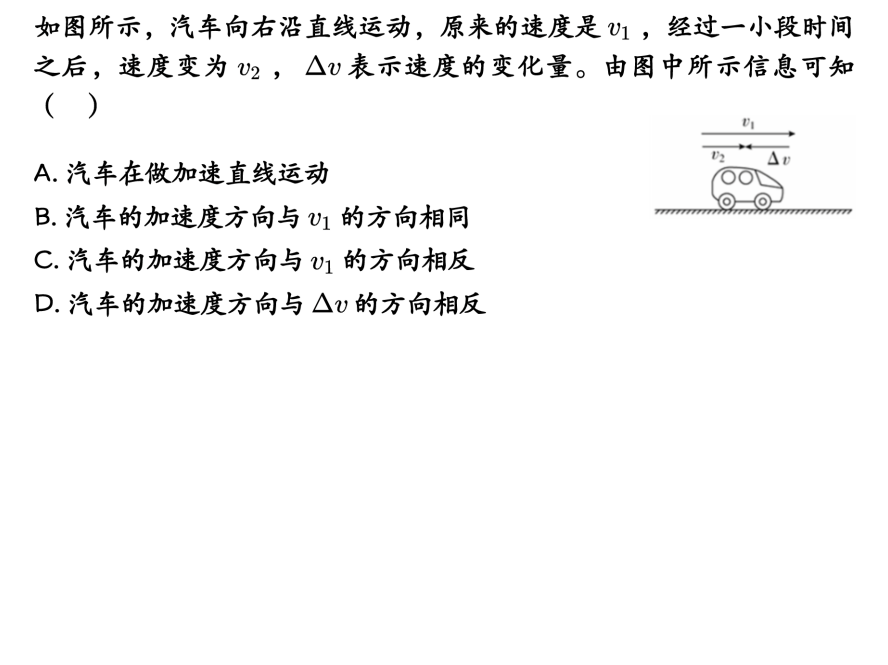 如图所示，汽车向右沿直线运动，原来的速度是 $v_1$ ，经过一小段时间之后，速度变为 $v_2$ ， $\Delta v$ 表示速度的变化量。由图中所示信息可知（　）

$v_1$
$v_2$
$\Delta v$

A. 汽车在做加速直线运动
B. 汽车的加速度方向与 $v_1$ 的方向相同
C. 汽车的加速度方向与 $v_1$ 的方向相反
D. 汽车的加速度方向与 $\Delta v$ 的方向相反